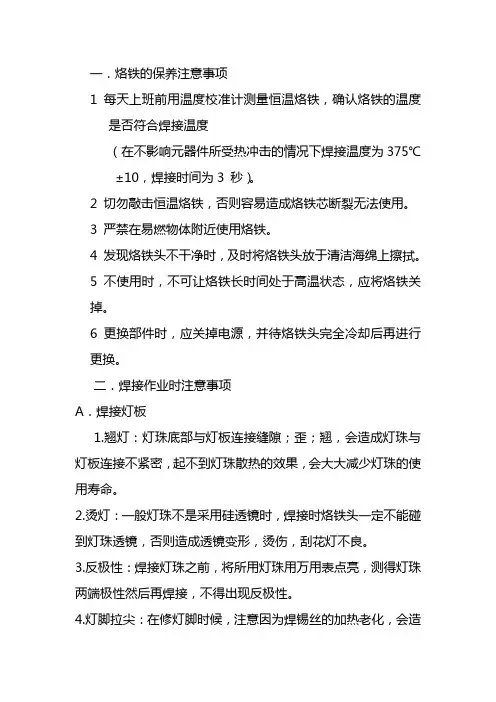 一．烙铁的保养注意事项

1 每天上班前用温度校准计测量恒温烙铁，确认烙铁的温度是否符合焊接温度

（在不影响元器件所受热冲击的情况下焊接温度为 375℃ ±10，焊接时间为 3 秒）。

2 切勿敲击恒温烙铁，否则容易造成烙铁芯断裂无法使用。

3 严禁在易燃物体附近使用烙铁。

4 发现烙铁头不干净时，及时将烙铁头放于清洁海绵上擦拭。

5 不使用时，不可让烙铁长时间处于高温状态，应将烙铁关掉。

6 更换部件时，应关掉电源，并待烙铁头完全冷却后再进行更换。

二．焊接作业时注意事项

A．焊接灯板

1.翘灯：灯珠底部与灯板连接缝隙；歪；翘，会造成灯珠与灯板连接不紧密，起不到灯珠散热的效果，会大大减少灯珠的使用寿命。

2.烫灯：一般灯珠不是采用硅透镜时，焊接时烙铁头一定不能碰到灯珠透镜，否则造成透镜变形，烫伤，刮花灯不良。

3.反极性：焊接灯珠之前，将所用灯珠用万用表点亮，测得灯珠两端极性然后再焊接，不得出现反极性。

4.灯脚拉尖：在修灯脚时候，注意因为焊锡丝的加热老化，会造